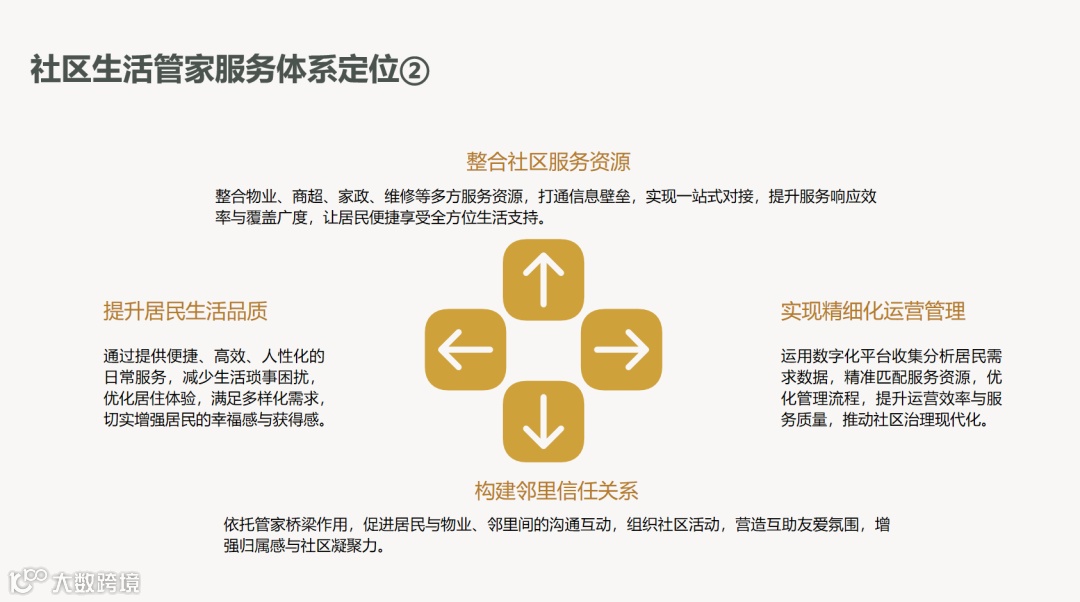 社区生活管家服务体系定位②

整合社区服务资源

整合物业、商超、家政、维修等多方服务资源，打通信息壁垒，实现一站式对接，提升服务响应效率与覆盖广度，让居民便捷享受全方位生活支持。

提升居民生活品质

通过提供便捷、高效、人性化的日常服务，减少生活琐事困扰，优化居住体验，满足多样化需求，切实增强居民的幸福感与获得感。

实现精细化运营管理

运用数字化平台收集分析居民需求数据，精准匹配服务资源，优化管理流程，提升运营效率与服务质量，推动社区治理现代化。

构建邻里信任关系

依托管家桥梁作用，促进居民与物业、邻里间的沟通互动，组织社区活动，营造互助友爱氛围，增强归属感与社区凝聚力。

大数跨境